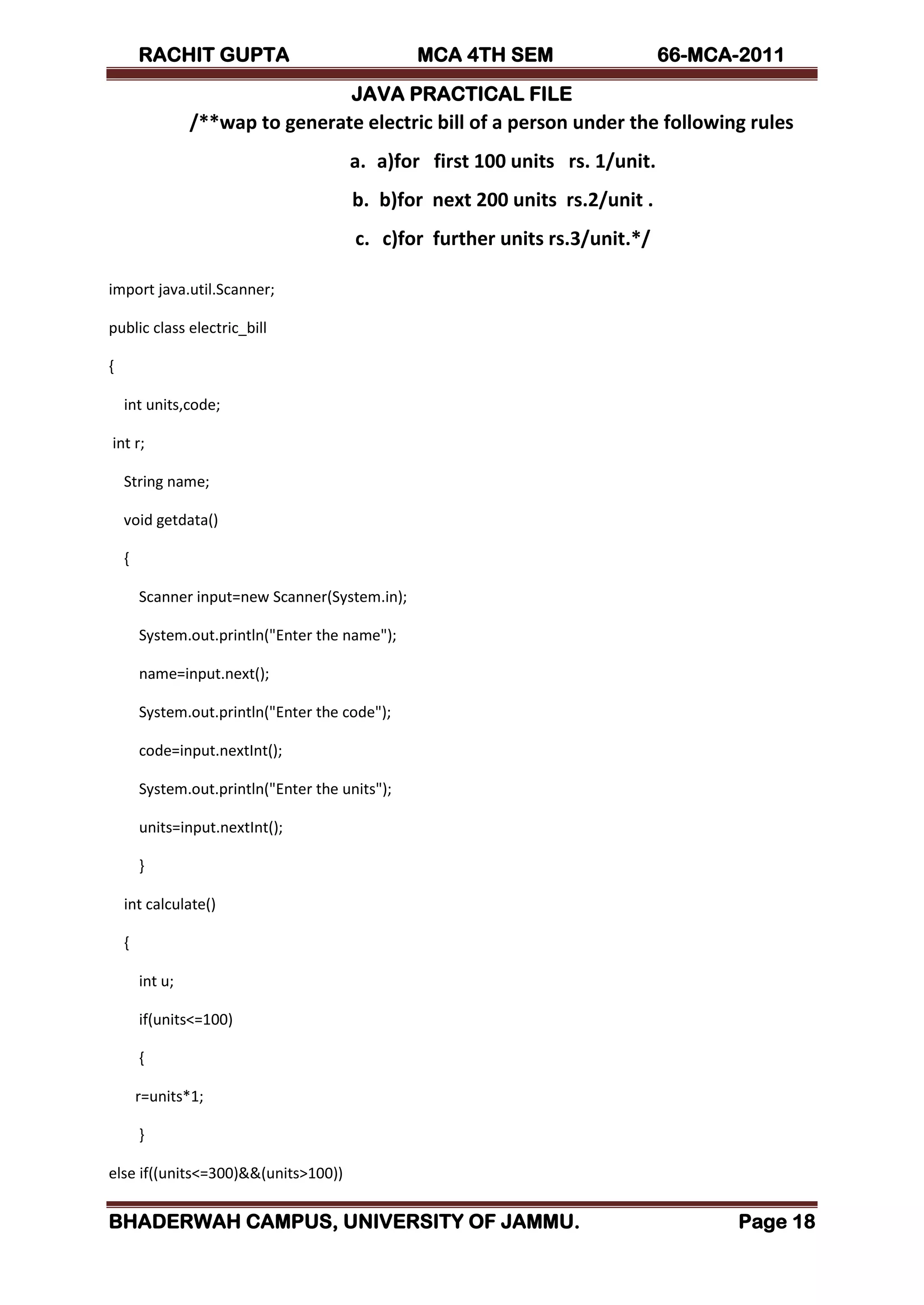 RACHIT GUPTA MCA 4TH SEM 66-MCA-2011

JAVA PRACTICAL FILE

/**wap to generate electric bill of a person under the following rules

a. a)for first 100 units rs. 1/unit.

b. b)for next 200 units rs.2/unit .

c. c)for further units rs.3/unit.*/

import java.util.Scanner;

public class electric_bill

{

int units,code;

int r;

String name;

void getdata()

{

Scanner input=new Scanner(System.in);

System.out.println("Enter the name");

name=input.next();

System.out.println("Enter the code");

code=input.nextInt();

System.out.println("Enter the units");

units=input.nextInt();

}

int calculate()

{

int u;

if(units<=100)

{

r=units*1;

}

else if((units<=300)&&(units>100))

BHADERWAH CAMPUS, UNIVERSITY OF JAMMU. Page 18